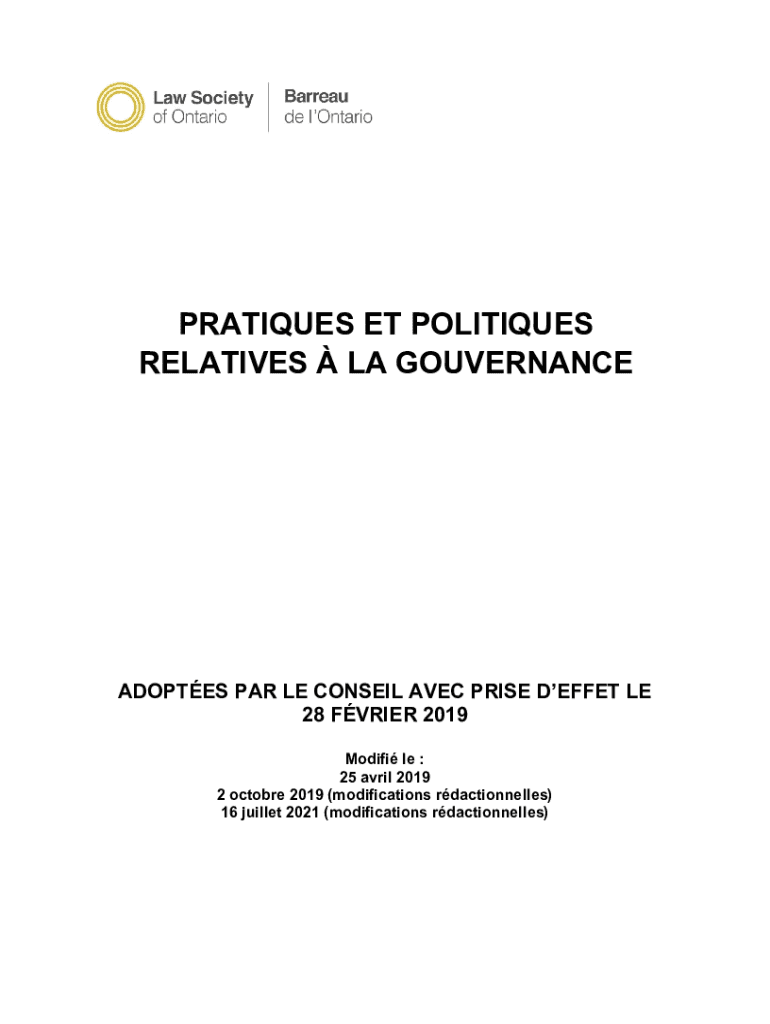 Law Society of Ontario

Barreau de l'Ontario

PRATIQUES ET POLITIQUES RELATIVES À LA GOUVERNANCE

ADOPTÉES PAR LE CONSEIL AVEC PRISE D'EFFET LE 28 FÉVRIER 2019

Modifié le :
25 avril 2019
2 octobre 2019 (modifications rédactionnelles)
16 juillet 2021 (modifications rédactionnelles)